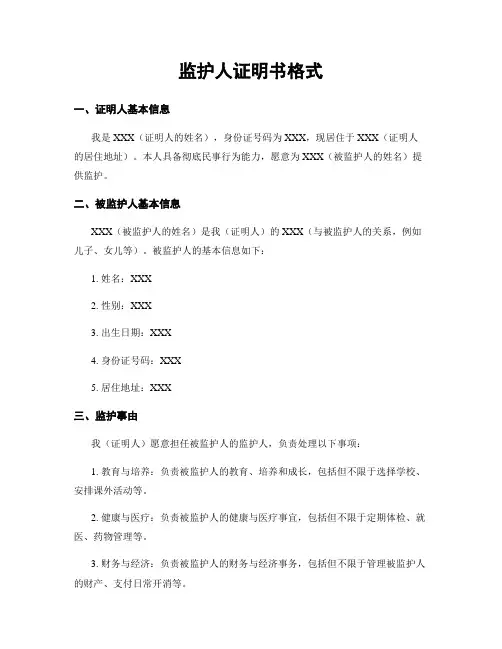 监护人证明书格式

一、证明人基本信息

我是 XXX（证明人的姓名），身份证号码为 XXX，现居住于 XXX（证明人的居住地址）。本人具备彻底民事行为能力，愿意为 XXX（被监护人的姓名）提供监护。

二、被监护人基本信息

XXX（被监护人的姓名）是我（证明人）的 XXX（与被监护人的关系，例如儿子、女儿等）。被监护人的基本信息如下：

1. 姓名：XXX

2. 性别：XXX

3. 出生日期：XXX

4. 身份证号码：XXX

5. 居住地址：XXX

三、监护事由

我（证明人）愿意担任被监护人的监护人，负责处理以下事项：

1. 教育与培养：负责被监护人的教育、培养和成长，包括但不限于选择学校、安排课外活动等。

2. 健康与医疗：负责被监护人的健康与医疗事宜，包括但不限于定期体检、就医、药物管理等。

3. 财务与经济：负责被监护人的财务与经济事务，包括但不限于管理被监护人的财产、支付日常开消等。